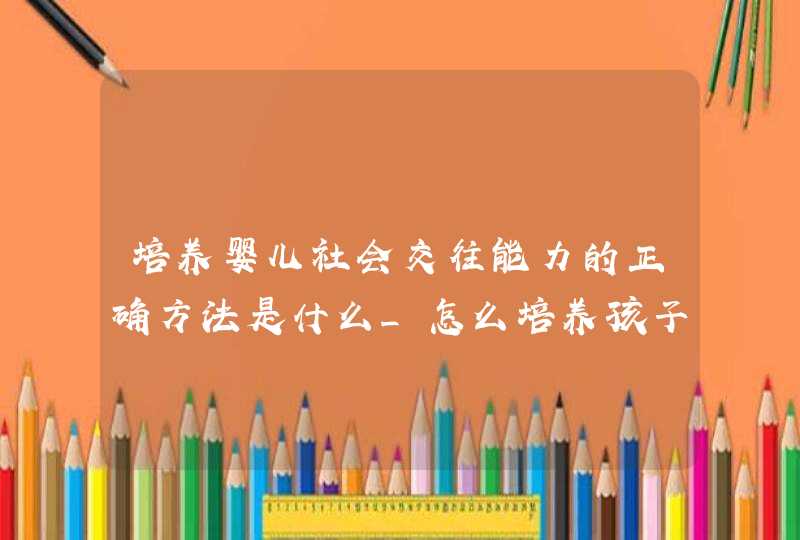 培养婴儿社会交往能力的正确方法是什么_怎么培养孩子